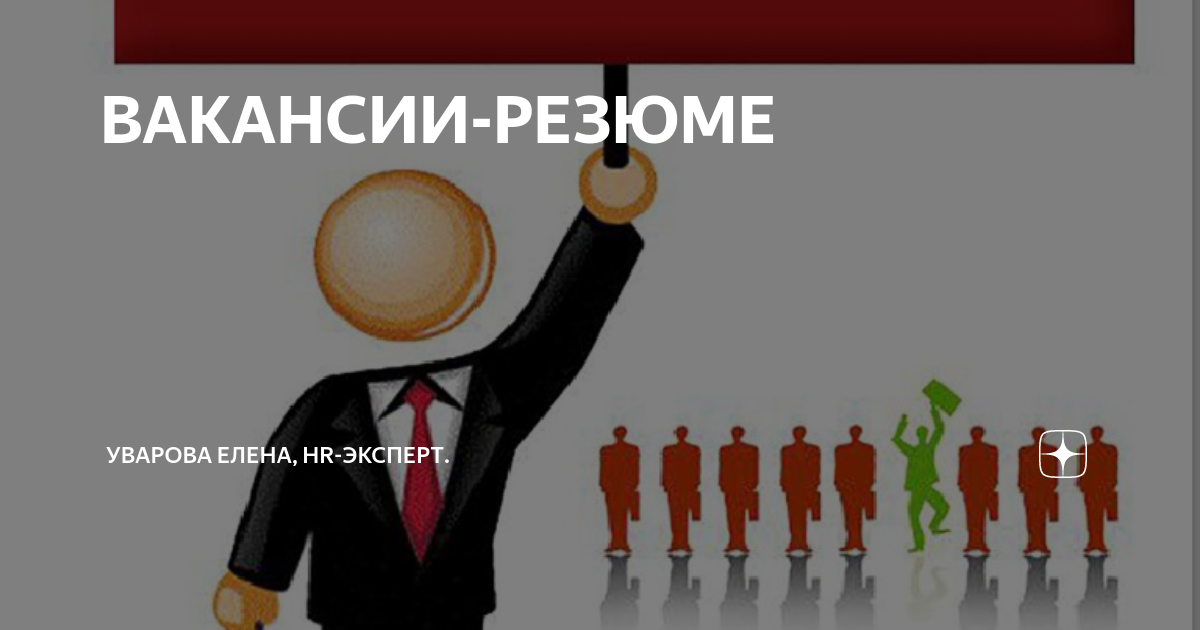 ВАКАНСИИ-РЕЗЮМЕ

УВАРОВА ЕЛЕНА, HR-ЭКСПЕРТ.